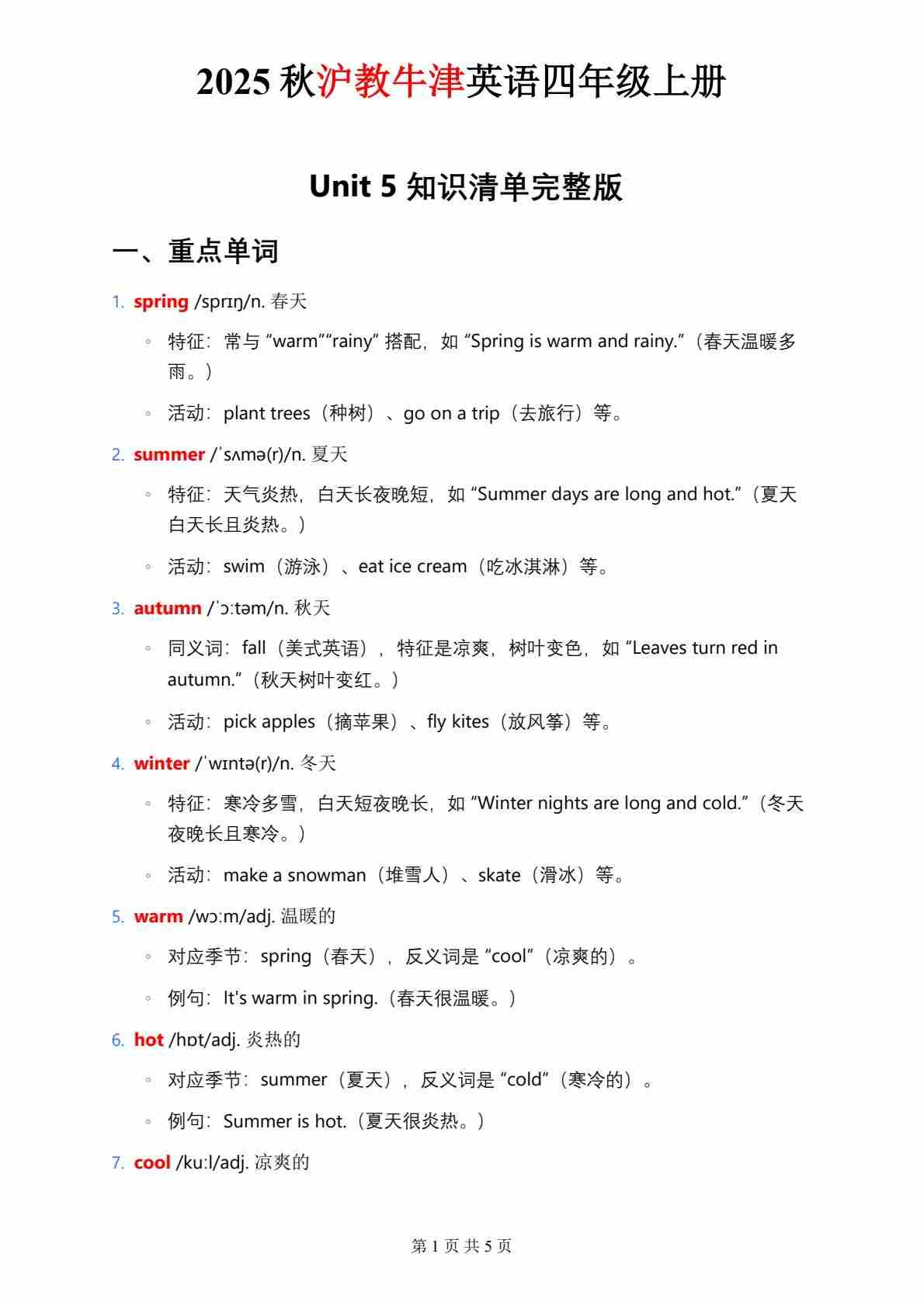 2025 秋沪教牛津英语四年级上册

Unit 5 知识清单完整版

一、重点单词

1. spring /sprɪŋ/n. 春天

◦ 特征：常与 “warm”“rainy” 搭配，如 “Spring is warm and rainy.”（春天温暖多雨。）

◦ 活动：plant trees（种树）、go on a trip（去旅行）等。

2. summer /ˈsʌmə(r)/n. 夏天

◦ 特征：天气炎热，白天长夜晚短，如 “Summer days are long and hot.”（夏天白天长且炎热。）

◦ 活动：swim（游泳）、eat ice cream（吃冰淇淋）等。

3. autumn /ˈɔːtəm/n. 秋天

◦ 同义词：fall（美式英语），特征是凉爽，树叶变色，如 “Leaves turn red in autumn.”（秋天树叶变红。）

◦ 活动：pick apples（摘苹果）、fly kites（放风筝）等。

4. winter /ˈwɪntə(r)/n. 冬天

◦ 特征：寒冷多雪，白天短夜晚长，如 “Winter nights are long and cold.”（冬天夜晚长且寒冷。）

◦ 活动：make a snowman（堆雪人）、skate（滑冰）等。

5. warm /wɔːm/adj. 温暖的

◦ 对应季节：spring（春天），反义词是 “cool”（凉爽的）。

◦ 例句：It's warm in spring.（春天很温暖。）

6. hot /hɒt/adj. 炎热的

◦ 对应季节：summer（夏天），反义词是 “cold”（寒冷的）。

◦ 例句：Summer is hot.（夏天很炎热。）

7. cool /kuːl/adj. 凉爽的

第 1 页 共 5 页